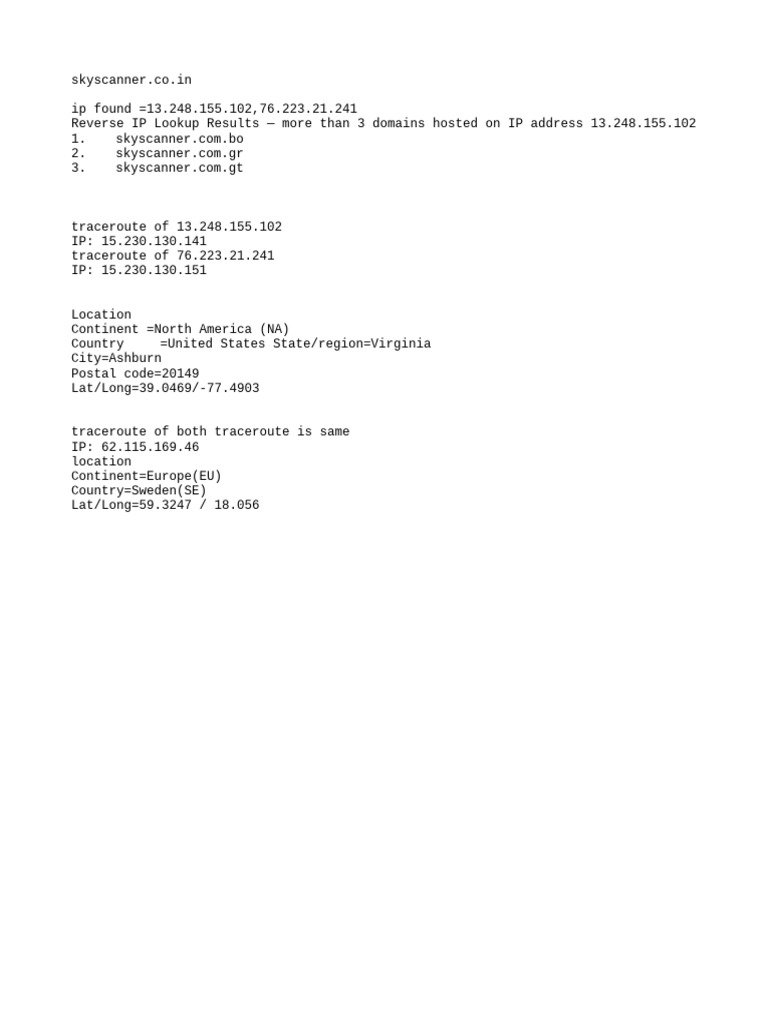 skyscanner.co.in

ip found =13.248.155.102,76.223.21.241
Reverse IP Lookup Results — more than 3 domains hosted on IP address 13.248.155.102
1. skyscanner.com.bo
2. skyscanner.com.gr
3. skyscanner.com.gt

traceroute of 13.248.155.102
IP: 15.230.130.141
traceroute of 76.223.21.241
IP: 15.230.130.151

Location
Continent =North America (NA)
Country =United States State/region=Virginia
City=Ashburn
Postal code=20149
Lat/Long=39.0469/-77.4903

traceroute of both traceroute is same
IP: 62.115.169.46
location
Continent=Europe(EU)
Country=Sweden(SE)
Lat/Long=59.3247 / 18.056